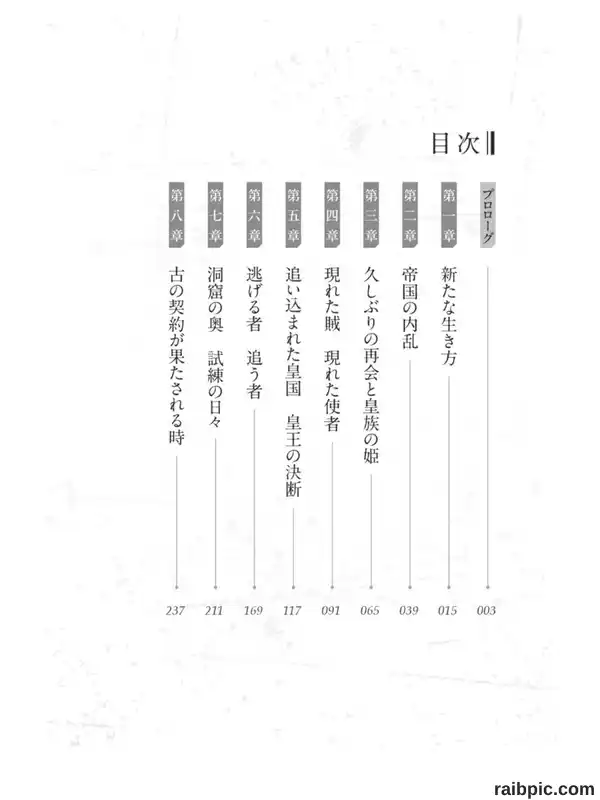 目次

プロローグ 003

第一章 新たな生き方 015

第二章 帝国の内乱 039

第三章 久しぶりの再会と皇族の姫 065

第四章 現れた賊 現れた使者 091

第五章 追い込まれた皇国 皇王の決断 117

第六章 逃げる者 追う者 169

第七章 洞窟の奥 試練の日々 211

第八章 古の契約が果たされる時 237

raibpic.com